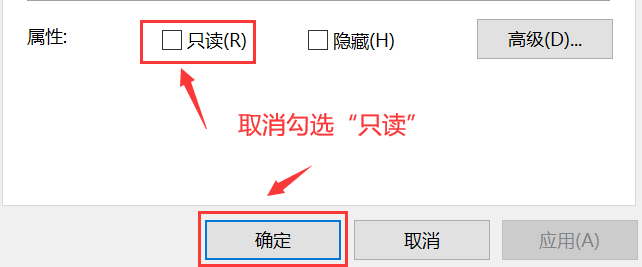 属性:

只读(R)

隐藏(H)

高级(D)...

取消勾选“只读”

确定

取消

应用(A)